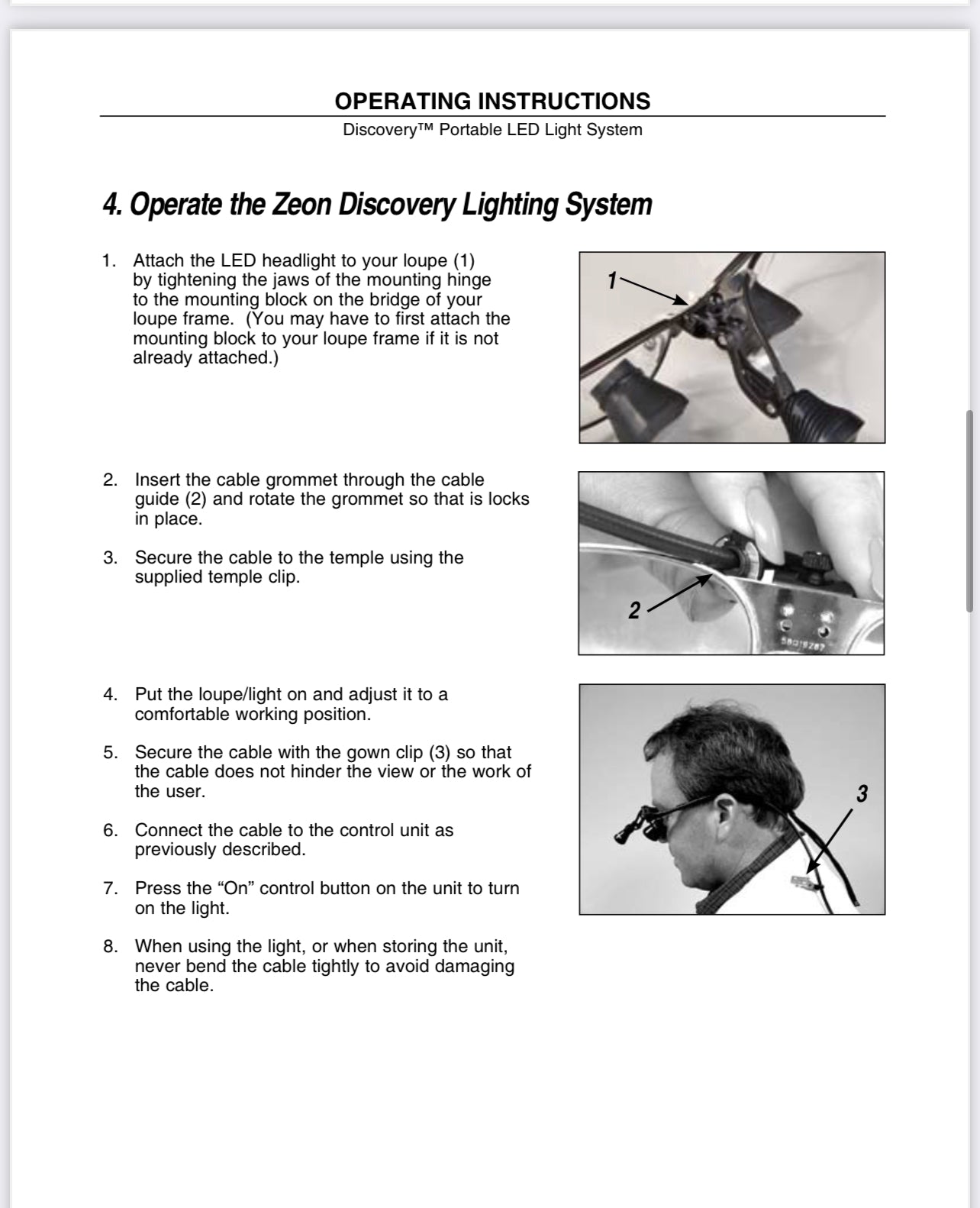 OPERATING INSTRUCTIONS

Discovery™ Portable LED Light System

4. Operate the Zeon Discovery Lighting System

1. Attach the LED headlight to your loupe (1) by tightening the jaws of the mounting hinge to the mounting block on the bridge of your loupe frame. (You may have to first attach the mounting block to your loupe frame if it is not already attached.)

1

2. Insert the cable grommet through the cable guide (2) and rotate the grommet so that is locks in place.

3. Secure the cable to the temple using the supplied temple clip.

2

4. Put the loupe/light on and adjust it to a comfortable working position.

5. Secure the cable with the gown clip (3) so that the cable does not hinder the view or the work of the user.

6. Connect the cable to the control unit as previously described.

7. Press the “On” control button on the unit to turn on the light.

8. When using the light, or when storing the unit, never bend the cable tightly to avoid damaging the cable.

3